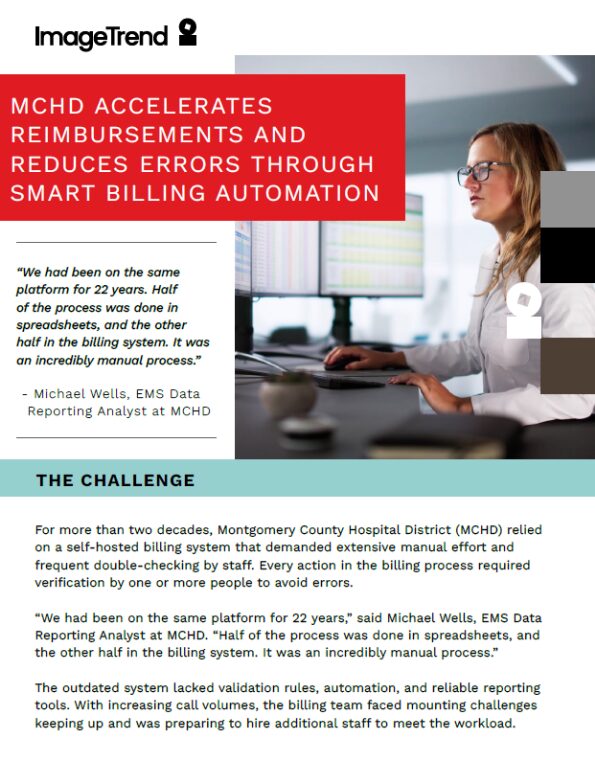 ImageTrend

MCHD ACCELERATES REIMBURSEMENTS AND REDUCES ERRORS THROUGH SMART BILLING AUTOMATION

"We had been on the same platform for 22 years. Half of the process was done in spreadsheets, and the other half in the billing system. It was an incredibly manual process."

- Michael Wells, EMS Data Reporting Analyst at MCHD

THE CHALLENGE

For more than two decades, Montgomery County Hospital District (MCHD) relied on a self-hosted billing system that demanded extensive manual effort and frequent double-checking by staff. Every action in the billing process required verification by one or more people to avoid errors.

"We had been on the same platform for 22 years," said Michael Wells, EMS Data Reporting Analyst at MCHD. "Half of the process was done in spreadsheets, and the other half in the billing system. It was an incredibly manual process."

The outdated system lacked validation rules, automation, and reliable reporting tools. With increasing call volumes, the billing team faced mounting challenges keeping up and was preparing to hire additional staff to meet the workload.